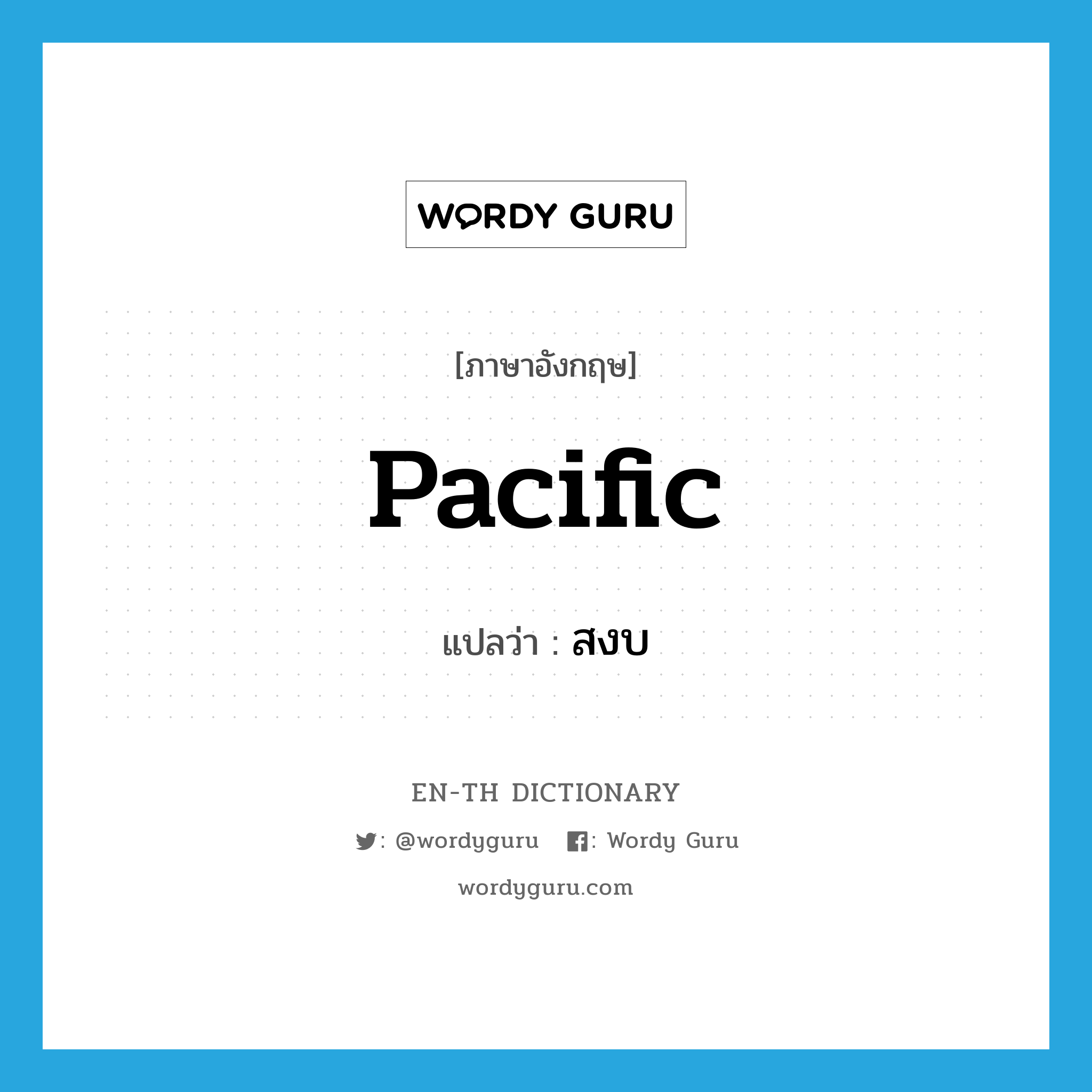 WORDY GURU

[ภาษาอังกฤษ]

Pacific

แปลว่า : สงบ

EN-TH DICTIONARY

: @wordyguru : Wordy Guru

wordyguru.com